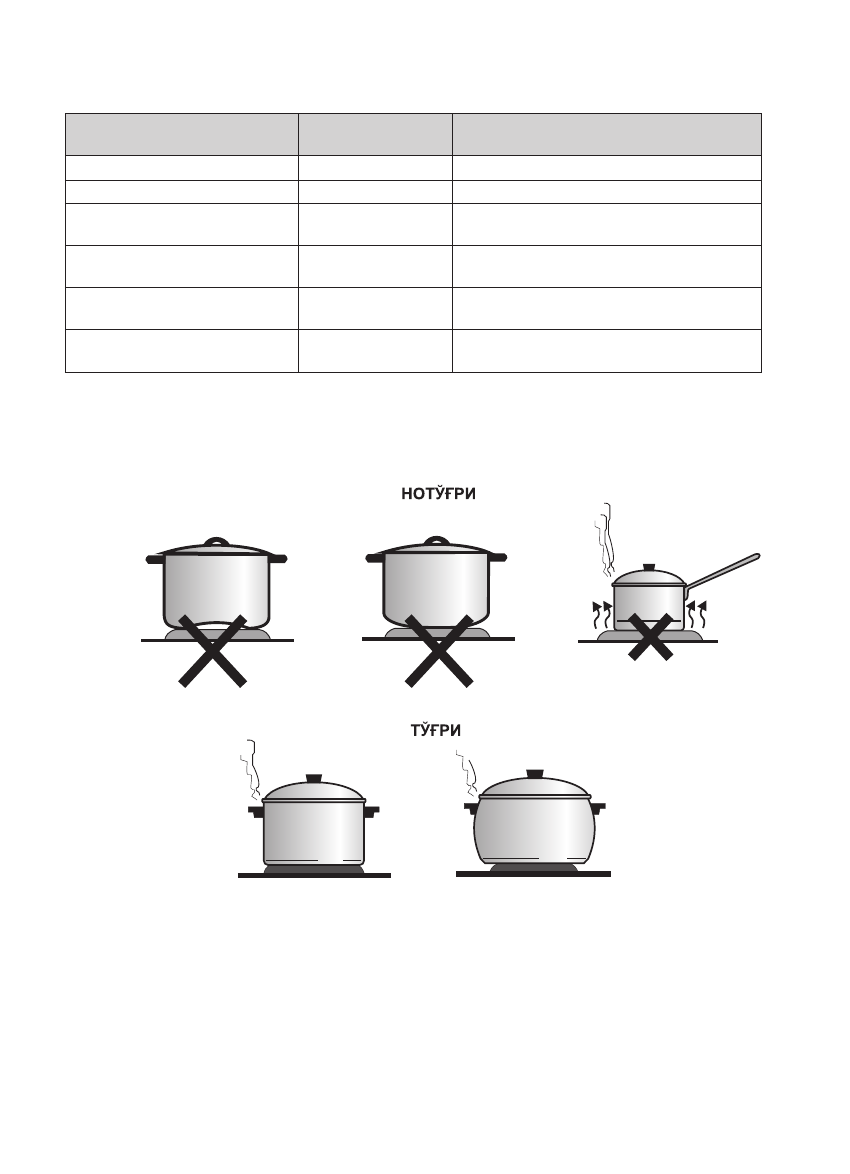 НОТЎҒРИ

ТЎҒРИ